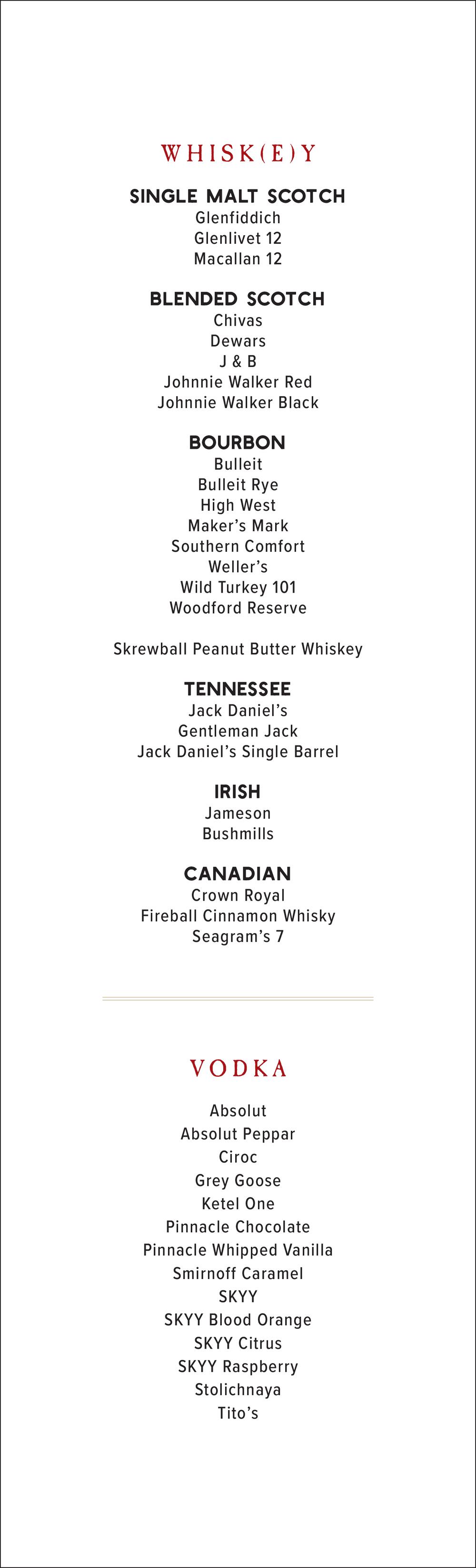 WHISK(E)Y

SINGLE MALT SCOTCH
Glenfiddich
Glenlivet 12
Macallan 12

BLENDED SCOTCH
Chivas
Dewars
J & B
Johnnie Walker Red
Johnnie Walker Black

BOURBON
Bulleit
Bulleit Rye
High West
Maker's Mark
Southern Comfort
Weller's
Wild Turkey 101
Woodford Reserve

Skrewball Peanut Butter Whiskey

TENNESSEE
Jack Daniel's
Gentleman Jack
Jack Daniel's Single Barrel

IRISH
Jameson
Bushmills

CANADIAN
Crown Royal
Fireball Cinnamon Whisky
Seagram's 7

VODKA

Absolut
Absolut Peppar
Ciroc
Grey Goose
Ketel One
Pinnacle Chocolate
Pinnacle Whipped Vanilla
Smirnoff Caramel
SKYY
SKYY Blood Orange
SKYY Citrus
SKYY Raspberry
Stolichnaya
Tito's